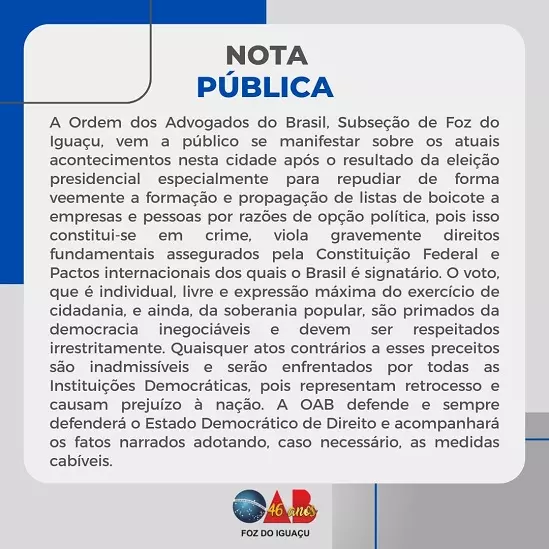 NOTA
PÚBLICA

A Ordem dos Advogados do Brasil, Subseção de Foz do Iguaçu, vem a público se manifestar sobre os atuais acontecimentos nesta cidade após o resultado da eleição presidencial especialmente para repudiar de forma veemente a formação e propagação de listas de boicote a empresas e pessoas por razões de opção política, pois isso constitui-se em crime, viola gravemente direitos fundamentais assegurados pela Constituição Federal e Pactos internacionais dos quais o Brasil é signatário. O voto, que é individual, livre e expressão máxima do exercício de cidadania, e ainda, da soberania popular, são primados da democracia inegociáveis e devem ser respeitados irrestritamente. Quaisquer atos contrários a esses preceitos são inadmissíveis e serão enfrentados por todas as Instituições Democráticas, pois representam retrocesso e causam prejuízo à nação. A OAB defende e sempre defenderá o Estado Democrático de Direito e acompanhará os fatos narrados adotando, caso necessário, as medidas cabíveis.

OAB 46 anos
FOZ DO IGUAÇU